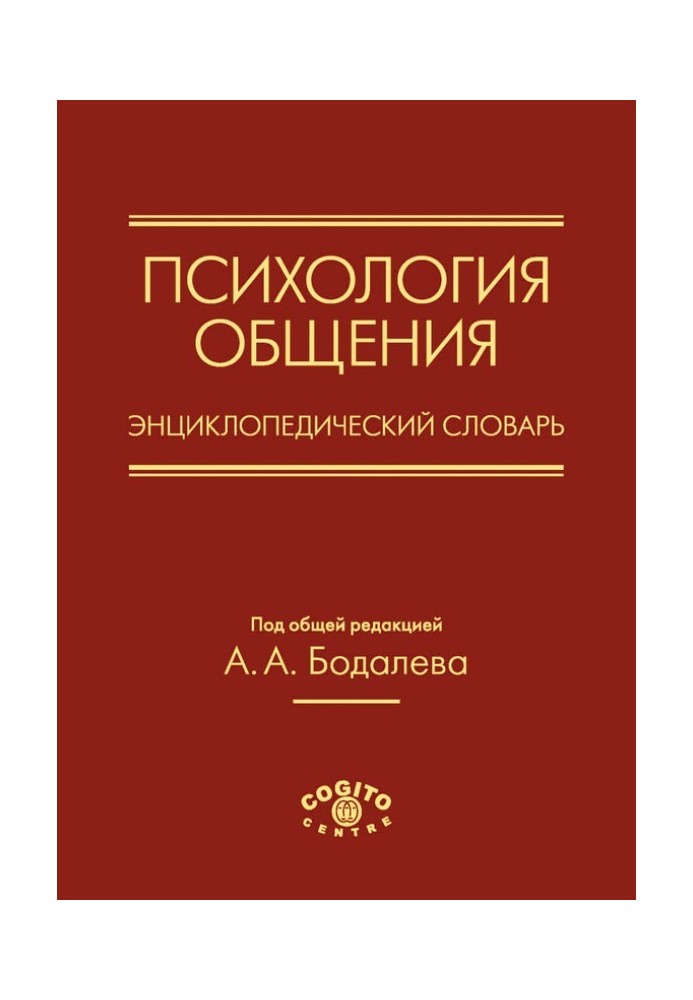 ПСИХОЛОГИЯ ОБЩЕНИЯ

ЭНЦИКЛОПЕДИЧЕСКИЙ СЛОВАРЬ

Под общей редакцией
А. А. Бодалева

COGITO
CENTRE